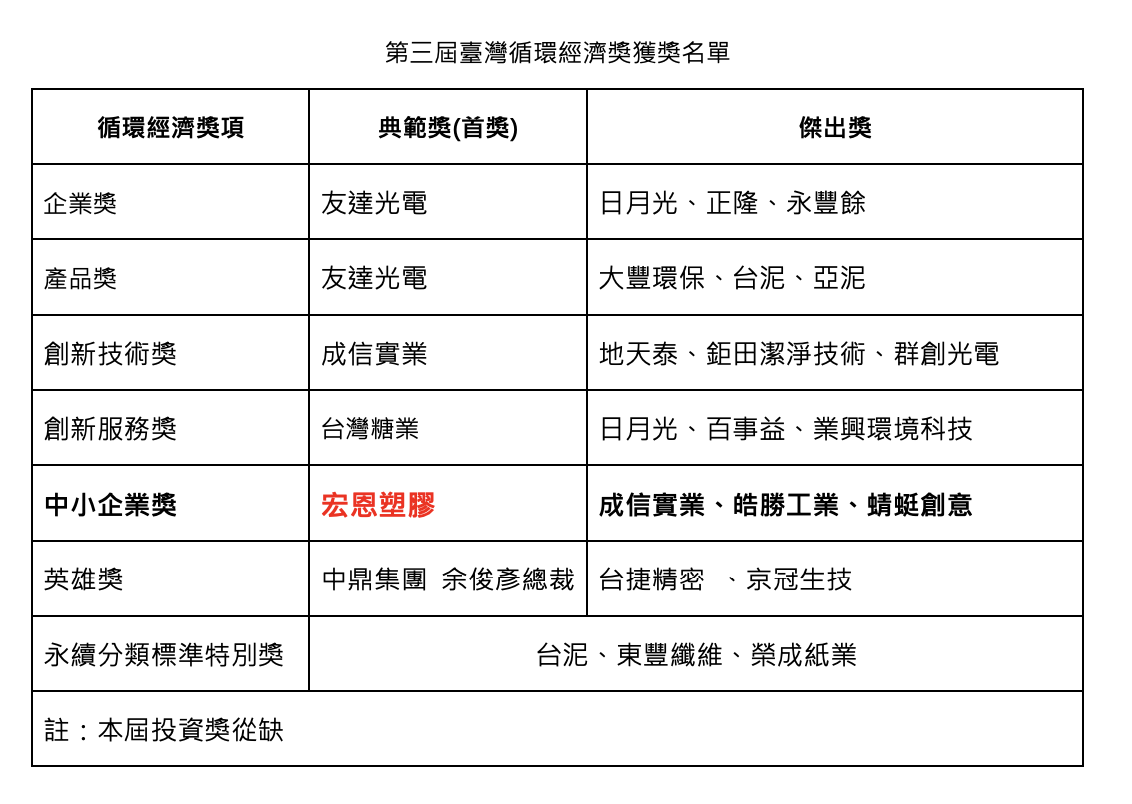 第三屆臺灣循環經濟獎獲獎名單

| 循環經濟獎項 | 典範獎(首獎) | 傑出獎 |
|---|---|---|
| 企業獎 | 友達光電 | 日月光、正隆、永豐餘 |
| 產品獎 | 友達光電 | 大豐環保、台泥、亞泥 |
| 創新技術獎 | 成信實業 | 地天泰、鉅田潔淨技術、群創光電 |
| 創新服務獎 | 台灣糖業 | 日月光、百事益、業興環境科技 |
| 中小企業獎 | 宏恩塑膠 | 成信實業、皓勝工業、蜻蜓創意 |
| 英雄獎 | 中鼎集團 余俊彥總裁 | 台捷精密 、京冠生技 |
| 永續分類標準特別獎 | 台泥、東豐纖維、榮成紙業 | |
| 註：本屆投資獎從缺 | | |